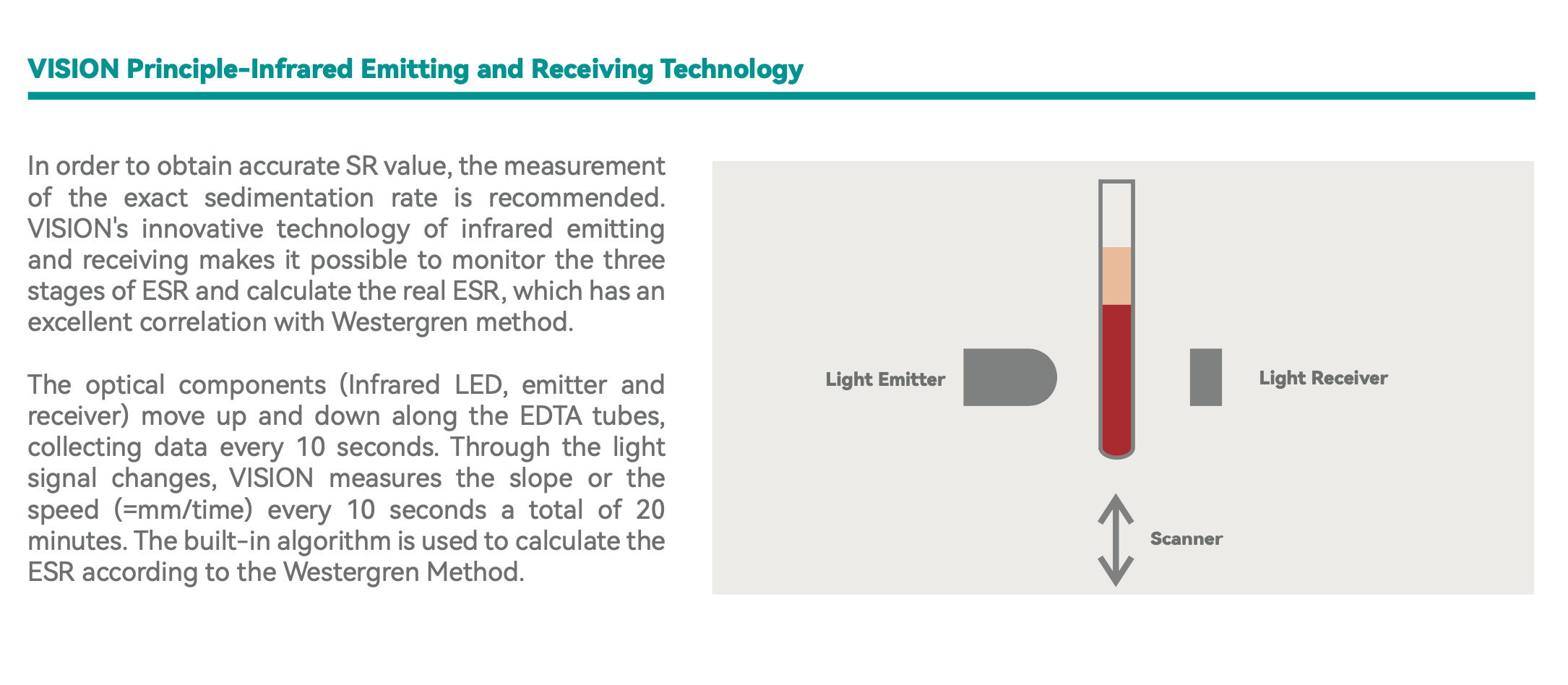 VISION Principle-Infrared Emitting and Receiving Technology

In order to obtain accurate SR value, the measurement of the exact sedimentation rate is recommended. VISION's innovative technology of infrared emitting and receiving makes it possible to monitor the three stages of ESR and calculate the real ESR, which has an excellent correlation with Westergren method.

The optical components (Infrared LED, emitter and receiver) move up and down along the EDTA tubes, collecting data every 10 seconds. Through the light signal changes, VISION measures the slope or the speed (=mm/time) every 10 seconds a total of 20 minutes. The built-in algorithm is used to calculate the ESR according to the Westergren Method.

Light Emitter

Light Receiver

Scanner